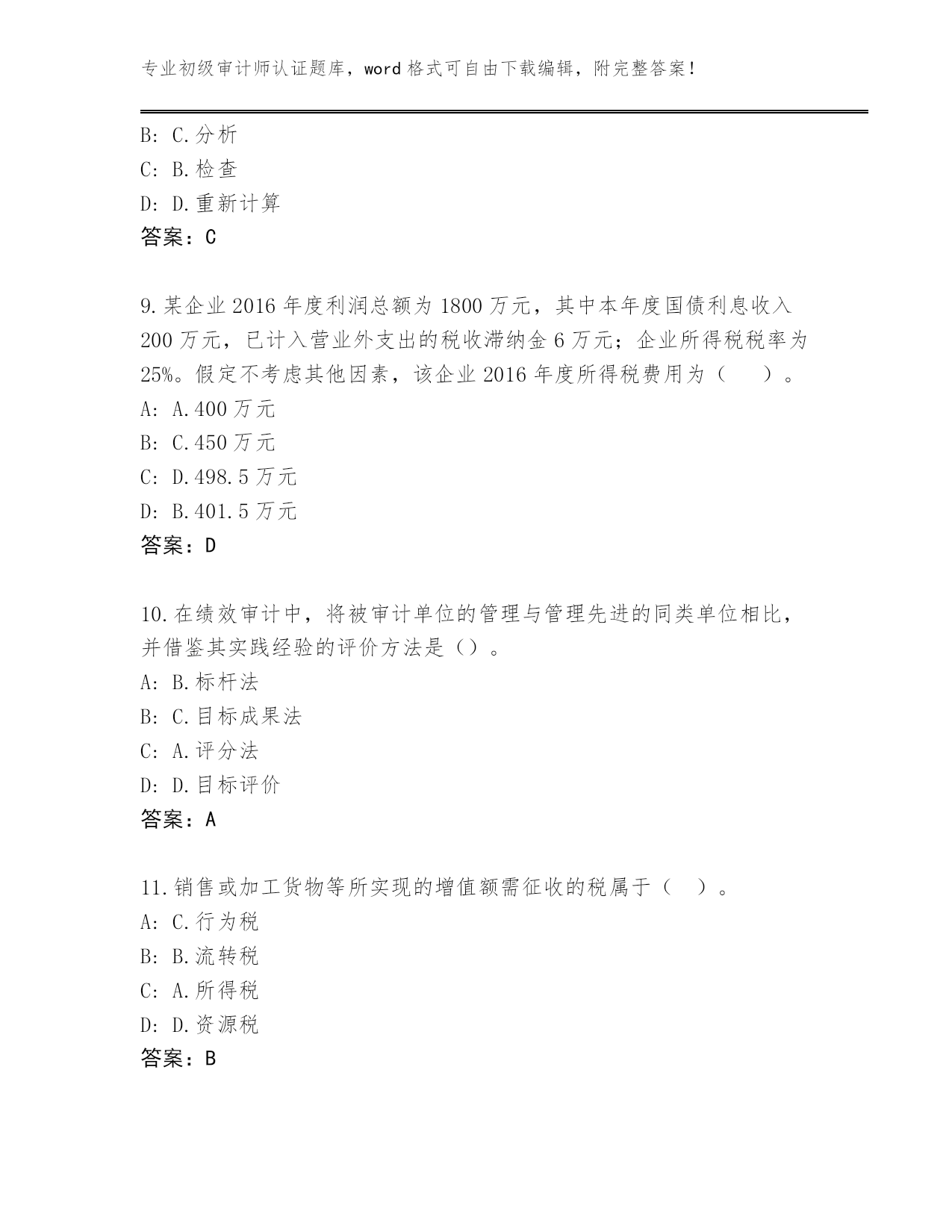 专业初级审计师认证题库，word 格式可自由下载编辑，附完整答案！

B: C.分析
C: B.检查
D: D.重新计算
答案：C

9.某企业 2016 年度利润总额为 1800 万元，其中本年度国债利息收入 200 万元，已计入营业外支出的税收滞纳金 6 万元；企业所得税税率为 25%。假定不考虑其他因素，该企业 2016 年度所得税费用为（　）。
A: A.400 万元
B: C.450 万元
C: D.498.5 万元
D: B.401.5 万元
答案：D

10.在绩效审计中，将被审计单位的管理与管理先进的同类单位相比，并借鉴其实践经验的评价方法是（）。
A: B.标杆法
B: C.目标成果法
C: A.评分法
D: D.目标评价
答案：A

11.销售或加工货物等所实现的增值额需征收的税属于（　）。
A: C.行为税
B: B.流转税
C: A.所得税
D: D.资源税
答案：B